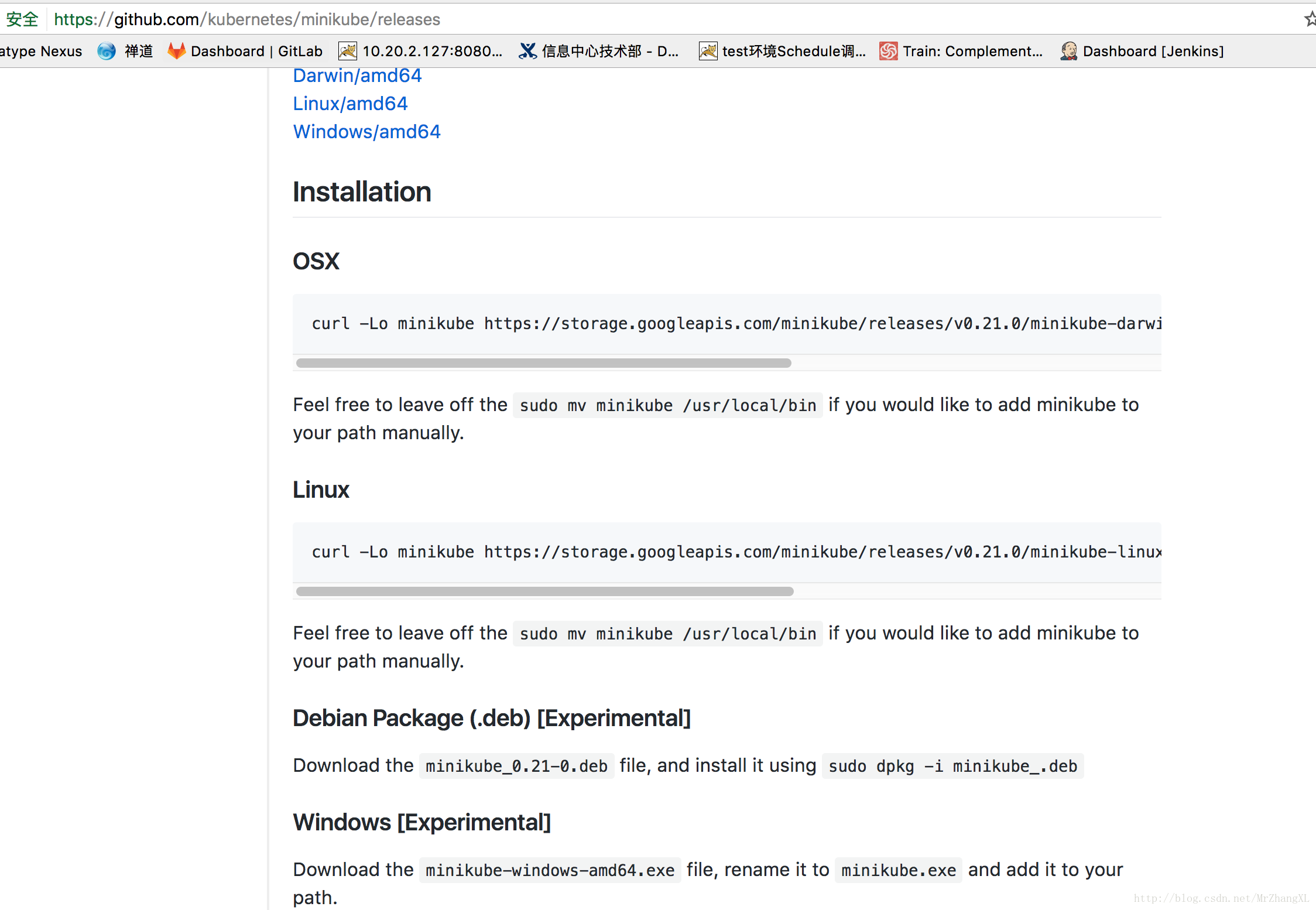 安全 https://github.com/kubernetes/minikube/releases

atype Nexus 禅道 Dashboard | GitLab 10.20.2.127:8080... 信息中心技术部 - D... test环境Schedule调... Train: Complement... Dashboard [Jenkins]

Darwin/amd64
Linux/amd64
Windows/amd64

Installation

OSX

curl -Lo minikube https://storage.googleapis.com/minikube/releases/v0.21.0/minikube-darwi

Feel free to leave off the sudo mv minikube /usr/local/bin if you would like to add minikube to your path manually.

Linux

curl -Lo minikube https://storage.googleapis.com/minikube/releases/v0.21.0/minikube-linux

Feel free to leave off the sudo mv minikube /usr/local/bin if you would like to add minikube to your path manually.

Debian Package (.deb) [Experimental]

Download the minikube_0.21-0.deb file, and install it using sudo dpkg -i minikube_.deb

Windows [Experimental]

Download the minikube-windows-amd64.exe file, rename it to minikube.exe and add it to your path.

http://blog.csdn.net/MrZhangXL